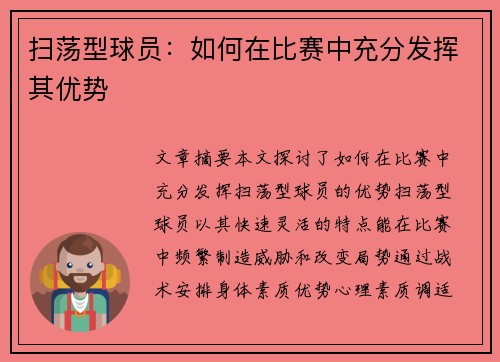 扫荡型球员：如何在比赛中充分发挥其优势

文章摘要本文探讨了如何在比赛中充分发挥扫荡型球员的优势扫荡型球员以其快速灵活的特点能在比赛中频繁制造威胁和改变局势通过战术安排身体素质优势心理素质调适